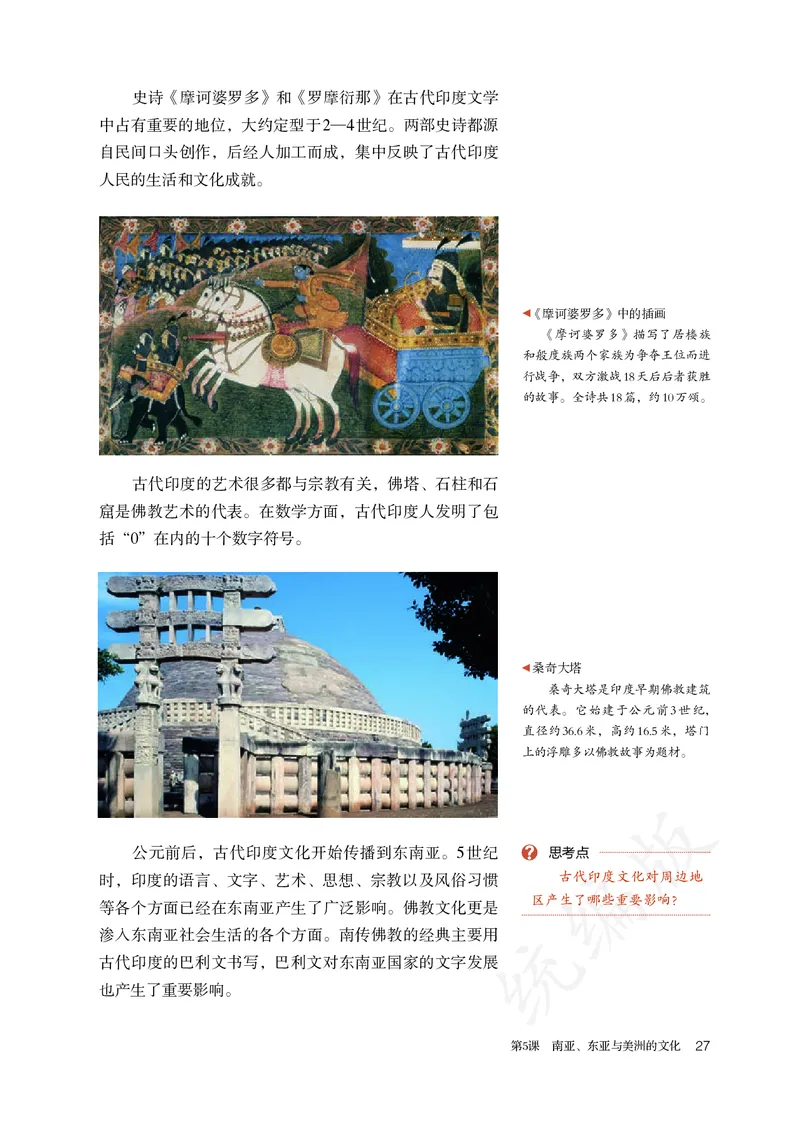 史诗《摩诃婆罗多》和《罗摩衍那》在古代印度文学中占有重要的地位，大约定型于2—4世纪。两部史诗都源自民间口头创作，后经人加工而成，集中反映了古代印度人民的生活和文化成就。

◀《摩诃婆罗多》中的插画
《摩诃婆罗多》描写了居楼族和般度族两个家族为争夺王位而进行战争，双方激战18天后后者获胜的故事。全诗共18篇，约10万颂。

古代印度的艺术很多都与宗教有关，佛塔、石柱和石窟是佛教艺术的代表。在数学方面，古代印度人发明了包括“0”在内的十个数字符号。

◀桑奇大塔
桑奇大塔是印度早期佛教建筑的代表。它始建于公元前3世纪，直径约36.6米，高约16.5米，塔门上的浮雕多以佛教故事为题材。

公元前后，古代印度文化开始传播到东南亚。5世纪时，印度的语言、文字、艺术、思想、宗教以及风俗习惯等各个方面已经在东南亚产生了广泛影响。佛教文化更是渗入东南亚社会生活的各个方面。南传佛教的经典主要用古代印度的巴利文书写，巴利文对东南亚国家的文字发展也产生了重要影响。

思考点
古代印度文化对周边地区产生了哪些重要影响？

统编版

第5课　南亚、东亚与美洲的文化　27